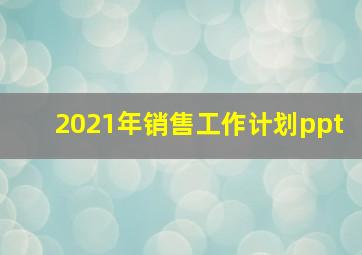 2021年销售工作计划ppt